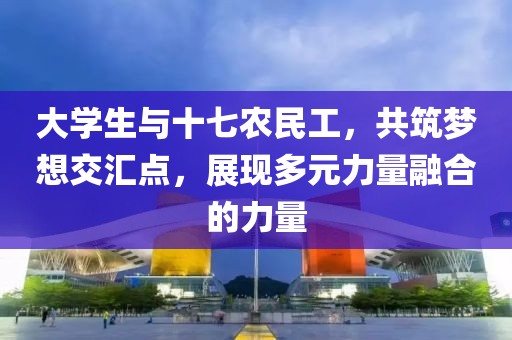 大学生与十七农民工，共筑梦想交汇点，展现多元力量融合的力量